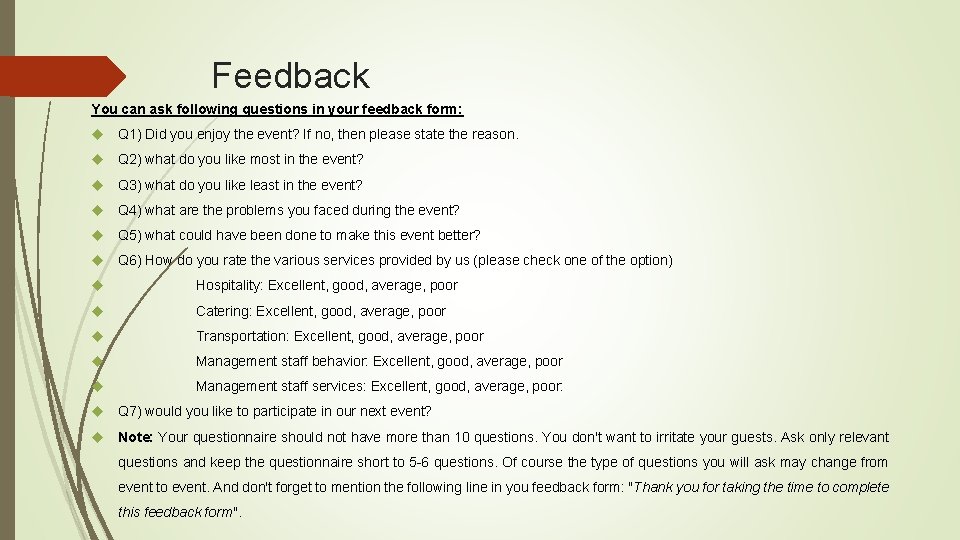 Feedback

You can ask following questions in your feedback form:

Q1) Did you enjoy the event? If no, then please state the reason.

Q2) what do you like most in the event?

Q3) what do you like least in the event?

Q4) what are the problems you faced during the event?

Q5) what could have been done to make this event better?

Q6) How do you rate the various services provided by us (please check one of the option)

Hospitality: Excellent, good, average, poor

Catering: Excellent, good, average, poor

Transportation: Excellent, good, average, poor

Management staff behavior: Excellent, good, average, poor

Management staff services: Excellent, good, average, poor.

Q7) would you like to participate in our next event?

Note: Your questionnaire should not have more than 10 questions. You don't want to irritate your guests. Ask only relevant questions and keep the questionnaire short to 5-6 questions. Of course the type of questions you will ask may change from event to event. And don't forget to mention the following line in you feedback form: "Thank you for taking the time to complete this feedback form".